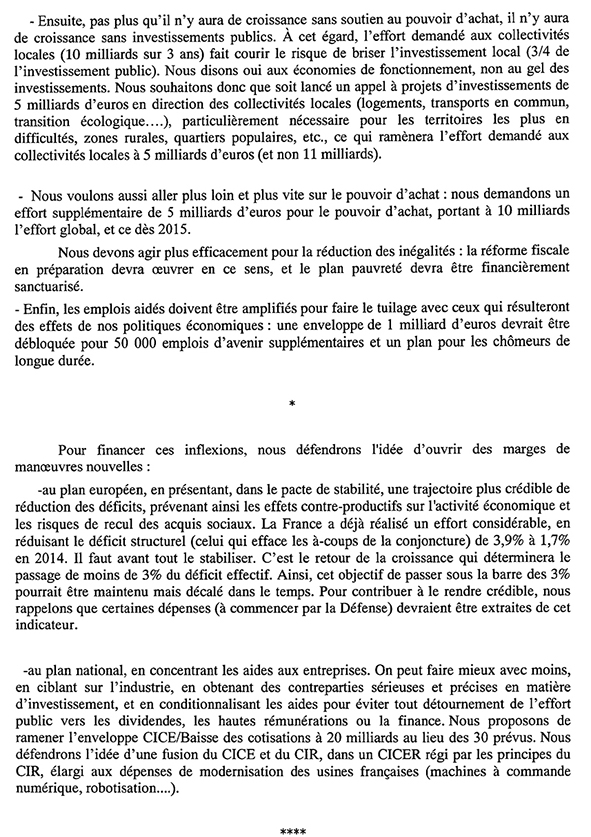 - Ensuite, pas plus qu'il n'y aura de croissance sans soutien au pouvoir d'achat, il n'y aura de croissance sans investissements publics. À cet égard, l'effort demandé aux collectivités locales (10 milliards sur 3 ans) fait courir le risque de briser l'investissement local (3/4 de l'investissement public). Nous disons oui aux économies de fonctionnement, non au gel des investissements. Nous souhaitons donc que soit lancé un appel à projets d'investissements de 5 milliards d'euros en direction des collectivités locales (logements, transports en commun, transition écologique….), particulièrement nécessaire pour les territoires les plus en difficultés, zones rurales, quartiers populaires, etc., ce qui ramènera l'effort demandé aux collectivités locales à 5 milliards d'euros (et non 11 milliards).

- Nous voulons aussi aller plus loin et plus vite sur le pouvoir d'achat : nous demandons un effort supplémentaire de 5 milliards d'euros pour le pouvoir d'achat, portant à 10 milliards l'effort global, et ce dès 2015.

Nous devons agir plus efficacement pour la réduction des inégalités : la réforme fiscale en préparation devra œuvrer en ce sens, et le plan pauvreté devra être financièrement sanctuarisé.

- Enfin, les emplois aidés doivent être amplifiés pour faire le tuilage avec ceux qui résulteront des effets de nos politiques économiques : une enveloppe de 1 milliard d'euros devrait être débloquée pour 50 000 emplois d'avenir supplémentaires et un plan pour les chômeurs de longue durée.

*

Pour financer ces inflexions, nous défendrons l'idée d'ouvrir des marges de manœuvres nouvelles :

-au plan européen, en présentant, dans le pacte de stabilité, une trajectoire plus crédible de réduction des déficits, prévenant ainsi les effets contre-productifs sur l'activité économique et les risques de recul des acquis sociaux. La France a déjà réalisé un effort considérable, en réduisant le déficit structurel (celui qui efface les à-coups de la conjoncture) de 3,9% à 1,7% en 2014. Il faut avant tout le stabiliser. C'est le retour de la croissance qui déterminera le passage de moins de 3% du déficit effectif. Ainsi, cet objectif de passer sous la barre des 3% pourrait être maintenu mais décalé dans le temps. Pour contribuer à le rendre crédible, nous rappelons que certaines dépenses (à commencer par la Défense) devraient être extraites de cet indicateur.

-au plan national, en concentrant les aides aux entreprises. On peut faire mieux avec moins, en ciblant sur l'industrie, en obtenant des contreparties sérieuses et précises en matière d'investissement, et en conditionnalisant les aides pour éviter tout détournement de l'effort public vers les dividendes, les hautes rémunérations ou la finance. Nous proposons de ramener l'enveloppe CICE/Baisse des cotisations à 20 milliards au lieu des 30 prévus. Nous défendrons l'idée d'une fusion du CICE et du CIR, dans un CICER régi par les principes du CIR, élargi aux dépenses de modernisation des usines françaises (machines à commande numérique, robotisation....).

****